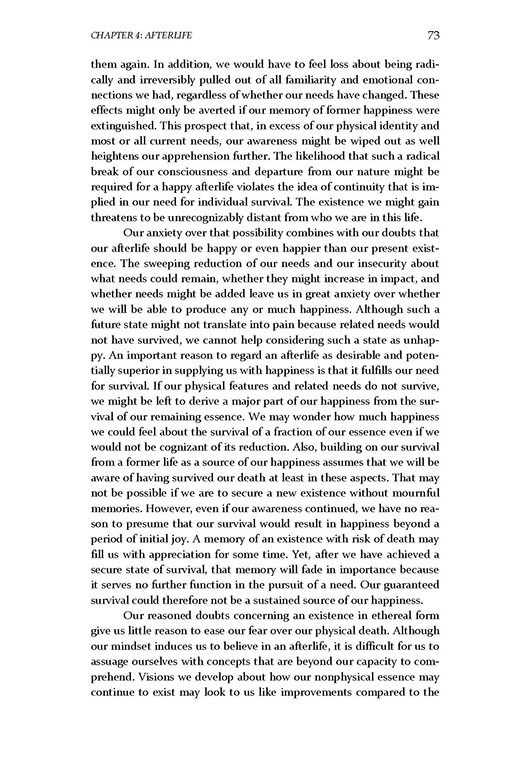 CHAPTER 4: AFTERLIFE

73

them again. In addition, we would have to feel loss about being radically and irreversibly pulled out of all familiarity and emotional connections we had, regardless of whether our needs have changed. These effects might only be averted if our memory of former happiness were extinguished. This prospect that, in excess of our physical identity and most or all current needs, our awareness might be wiped out as well heightens our apprehension further. The likelihood that such a radical break of our consciousness and departure from our nature might be required for a happy afterlife violates the idea of continuity that is implied in our need for individual survival. The existence we might gain threatens to be unrecognizably distant from who we are in this life.

Our anxiety over that possibility combines with our doubts that our afterlife should be happy or even happier than our present existence. The sweeping reduction of our needs and our insecurity about what needs could remain, whether they might increase in impact, and whether needs might be added leave us in great anxiety over whether we will be able to produce any or much happiness. Although such a future state might not translate into pain because related needs would not have survived, we cannot help considering such a state as unhappy. An important reason to regard an afterlife as desirable and potentially superior in supplying us with happiness is that it fulfills our need for survival. If our physical features and related needs do not survive, we might be left to derive a major part of our happiness from the survival of our remaining essence. We may wonder how much happiness we could feel about the survival of a fraction of our essence even if we would not be cognizant of its reduction. Also, building on our survival from a former life as a source of our happiness assumes that we will be aware of having survived our death at least in these aspects. That may not be possible if we are to secure a new existence without mournful memories. However, even if our awareness continued, we have no reason to presume that our survival would result in happiness beyond a period of initial joy. A memory of an existence with risk of death may fill us with appreciation for some time. Yet, after we have achieved a secure state of survival, that memory will fade in importance because it serves no further function in the pursuit of a need. Our guaranteed survival could therefore not be a sustained source of our happiness.

Our reasoned doubts concerning an existence in ethereal form give us little reason to ease our fear over our physical death. Although our mindset induces us to believe in an afterlife, it is difficult for us to assuage ourselves with concepts that are beyond our capacity to comprehend. Visions we develop about how our nonphysical essence may continue to exist may look to us like improvements compared to the